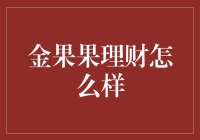 金果果理财怎么样